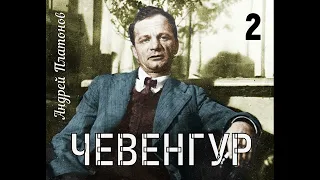 Андрей Платонов

2

ЧЕВЕНГУР